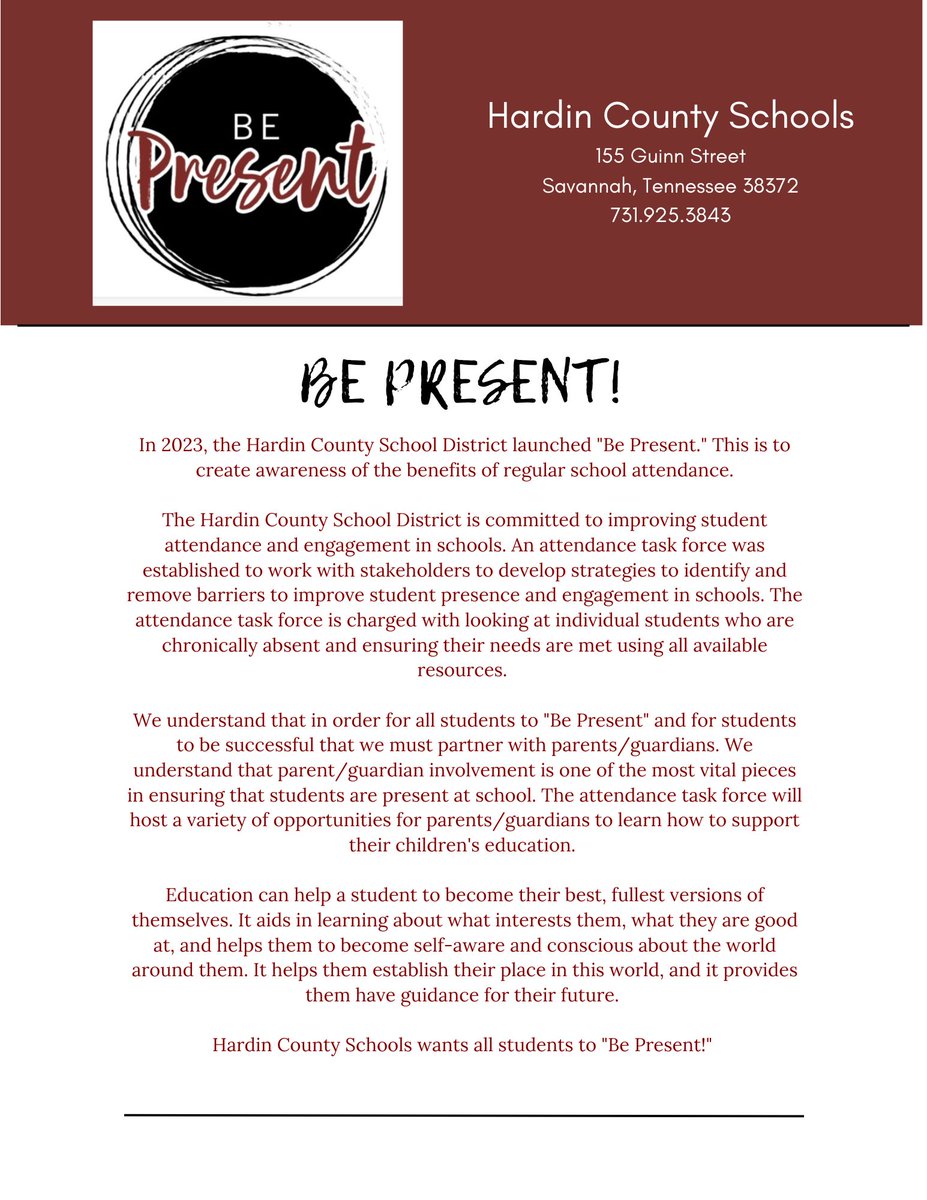 BE
Present

Hardin County Schools
155 Guinn Street
Savannah, Tennessee 38372
731.925.3843

BE PRESENT!

In 2023, the Hardin County School District launched "Be Present." This is to create awareness of the benefits of regular school attendance.

The Hardin County School District is committed to improving student attendance and engagement in schools. An attendance task force was established to work with stakeholders to develop strategies to identify and remove barriers to improve student presence and engagement in schools. The attendance task force is charged with looking at individual students who are chronically absent and ensuring their needs are met using all available resources.

We understand that in order for all students to "Be Present" and for students to be successful that we must partner with parents/guardians. We understand that parent/guardian involvement is one of the most vital pieces in ensuring that students are present at school. The attendance task force will host a variety of opportunities for parents/guardians to learn how to support their children's education.

Education can help a student to become their best, fullest versions of themselves. It aids in learning about what interests them, what they are good at, and helps them to become self-aware and conscious about the world around them. It helps them establish their place in this world, and it provides them have guidance for their future.

Hardin County Schools wants all students to "Be Present!"